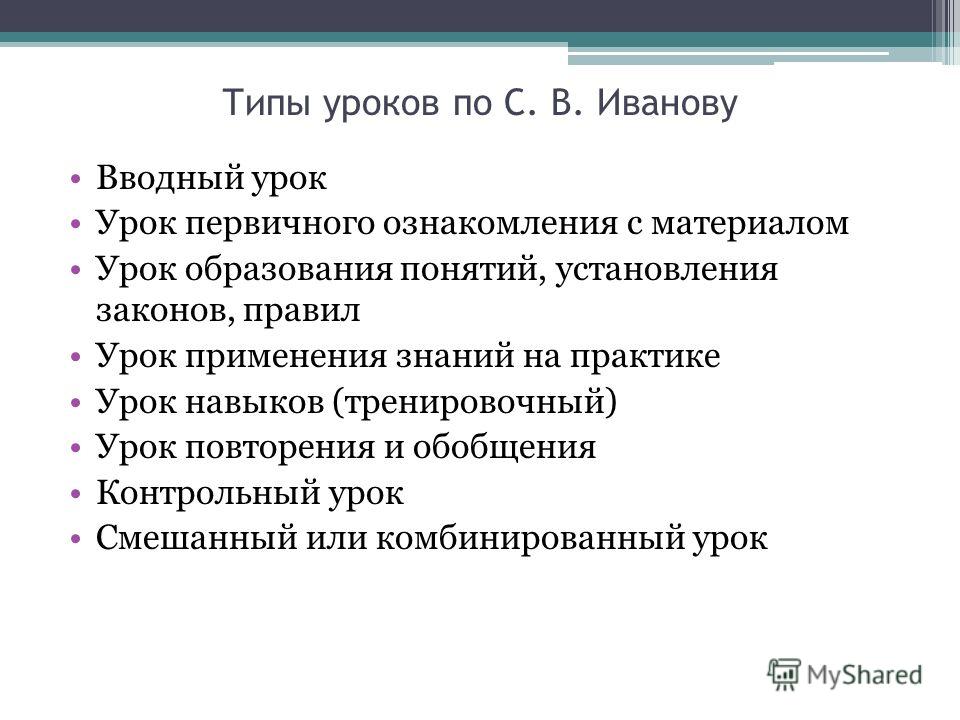 Типы уроков по С. В. Иванову

• Вводный урок
• Урок первичного ознакомления с материалом
• Урок образования понятий, установления законов, правил
• Урок применения знаний на практике
• Урок навыков (тренировочный)
• Урок повторения и обобщения
• Контрольный урок
• Смешанный или комбинированный урок

MyShared